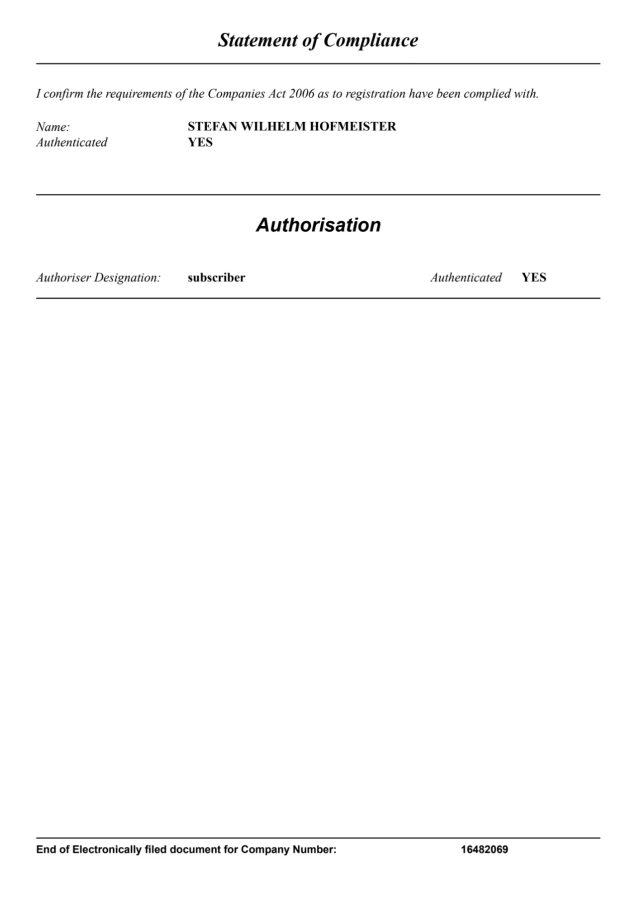 Statement of Compliance

I confirm the requirements of the Companies Act 2006 as to registration have been complied with.

Name: STEFAN WILHELM HOFMEISTER
Authenticated YES

Authorisation

Authoriser Designation: subscriber Authenticated YES

End of Electronically filed document for Company Number: 16482069